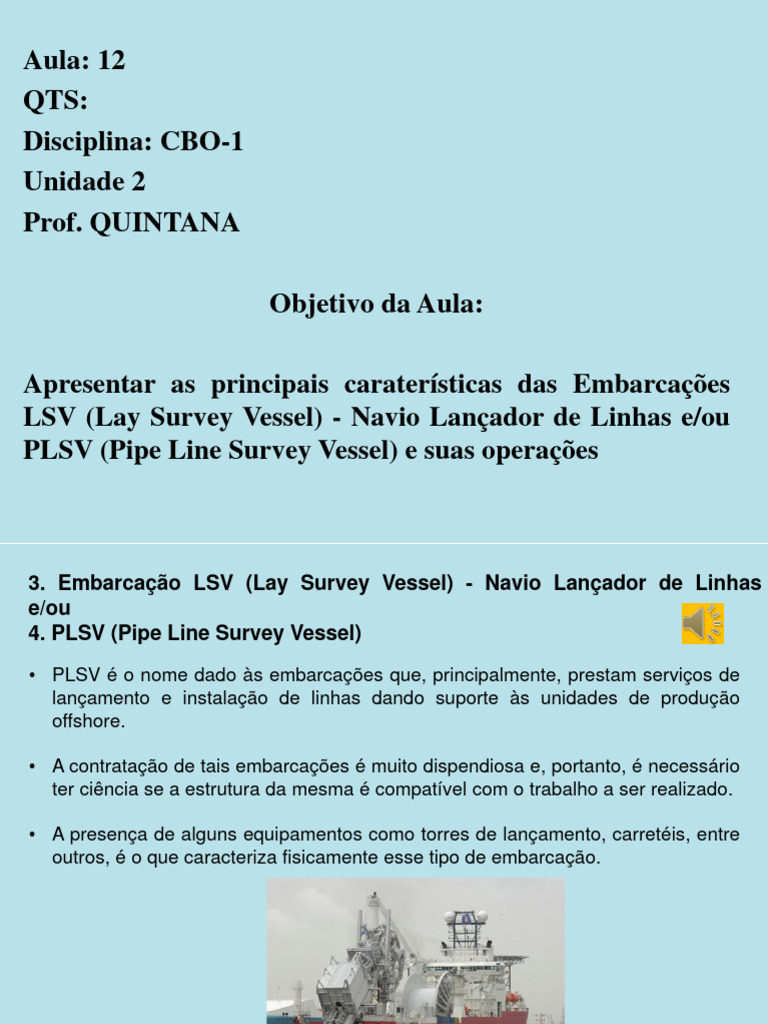 Aula: 12
QTS:
Disciplina: CBO-1
Unidade 2
Prof. QUINTANA

Objetivo da Aula:

Apresentar as principais caraterísticas das Embarcações LSV (Lay Survey Vessel) - Navio Lançador de Linhas e/ou PLSV (Pipe Line Survey Vessel) e suas operações

3. Embarcação LSV (Lay Survey Vessel) - Navio Lançador de Linhas e/ou
4. PLSV (Pipe Line Survey Vessel)

• PLSV é o nome dado às embarcações que, principalmente, prestam serviços de lançamento e instalação de linhas dando suporte às unidades de produção offshore.

• A contratação de tais embarcações é muito dispendiosa e, portanto, é necessário ter ciência se a estrutura da mesma é compatível com o trabalho a ser realizado.

• A presença de alguns equipamentos como torres de lançamento, carretéis, entre outros, é o que caracteriza fisicamente esse tipo de embarcação.